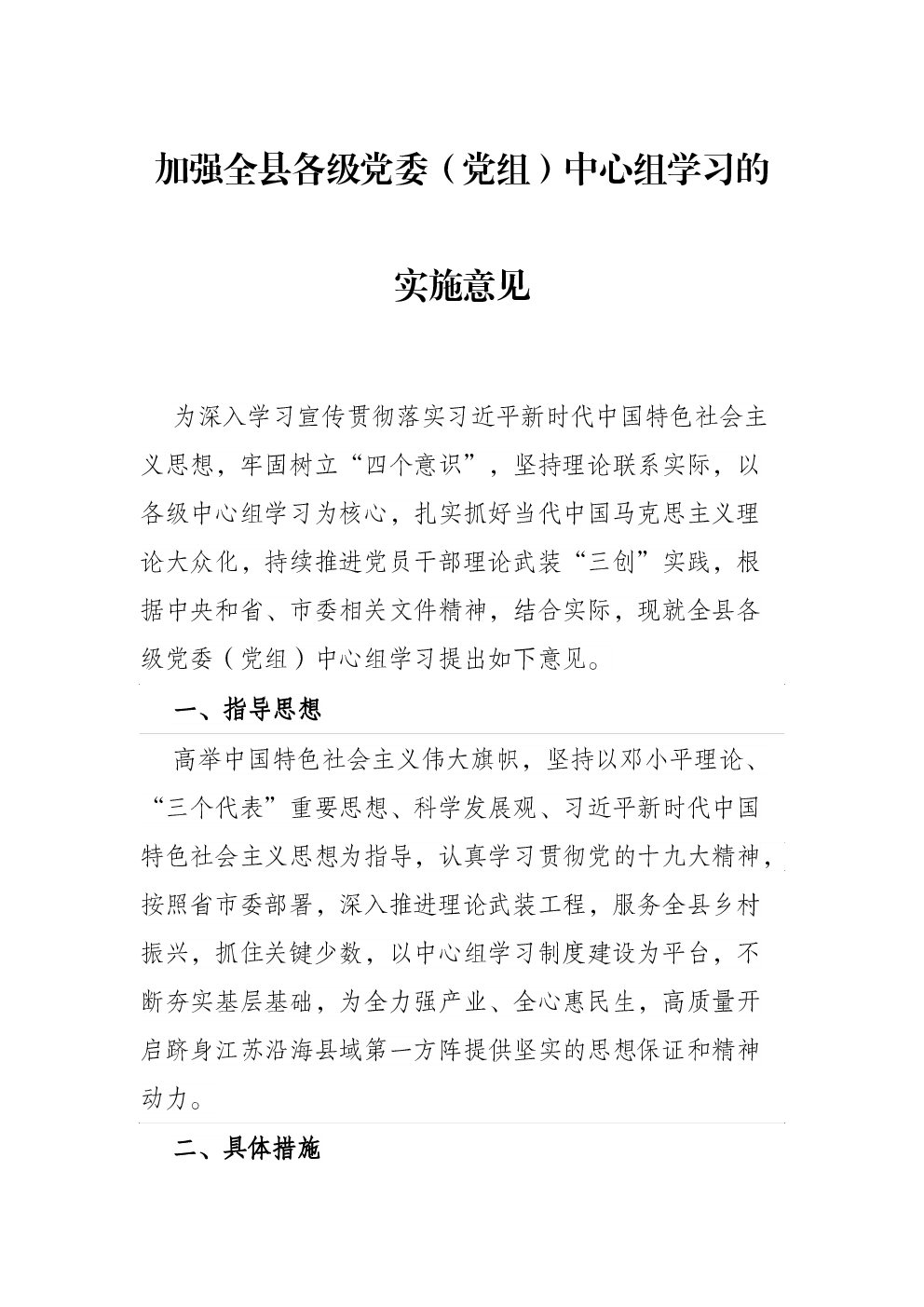 加强全县各级党委（党组）中心组学习的

实施意见

为深入学习宣传贯彻落实习近平新时代中国特色社会主义思想，牢固树立“四个意识”，坚持理论联系实际，以各级中心组学习为核心，扎实抓好当代中国马克思主义理论大众化，持续推进党员干部理论武装“三创”实践，根据中央和省、市委相关文件精神，结合实际，现就全县各级党委（党组）中心组学习提出如下意见。

一、指导思想

高举中国特色社会主义伟大旗帜，坚持以邓小平理论、“三个代表”重要思想、科学发展观、习近平新时代中国特色社会主义思想为指导，认真学习贯彻党的十九大精神，按照省市委部署，深入推进理论武装工程，服务全县乡村振兴，抓住关键少数，以中心组学习制度建设为平台，不断夯实基层基础，为全力强产业、全心惠民生，高质量开启跻身江苏沿海县域第一方阵提供坚实的思想保证和精神动力。

二、具体措施